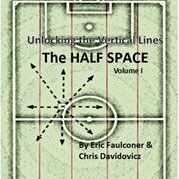 Unlocking the Vertical Lines

The HALF SPACE

Volume I

By Eric Faulconer & Chris Davidovicz